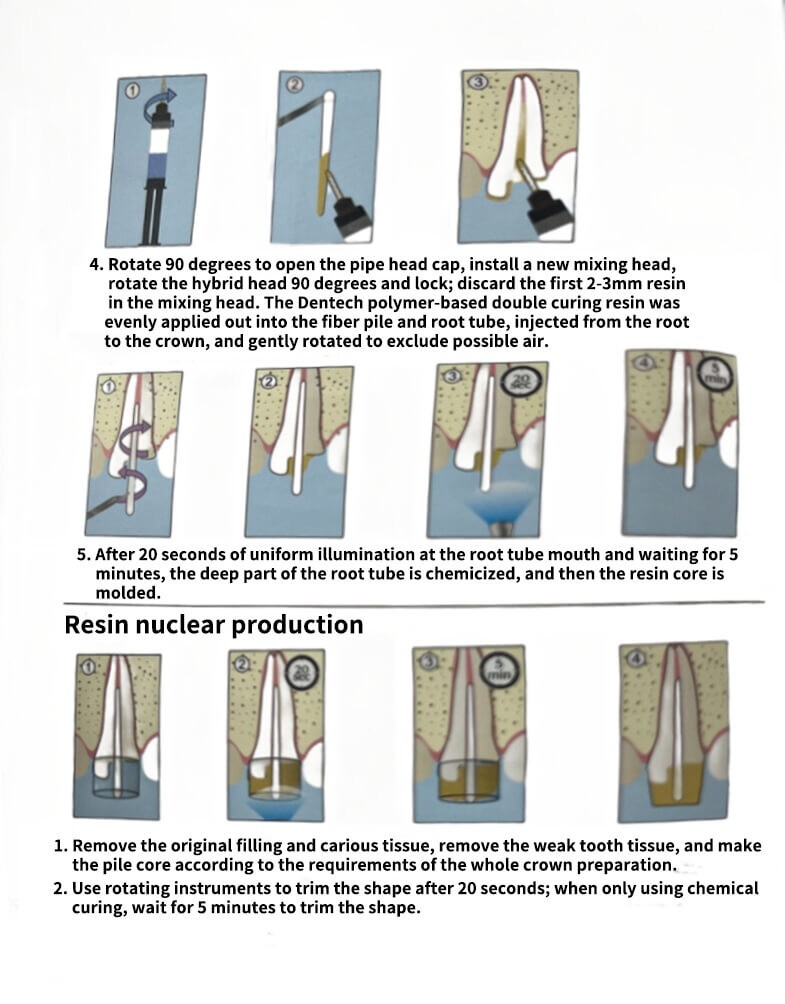 ①

②

③

4. Rotate 90 degrees to open the pipe head cap, install a new mixing head, rotate the hybrid head 90 degrees and lock; discard the first 2-3mm resin in the mixing head. The Dentech polymer-based double curing resin was evenly applied out into the fiber pile and root tube, injected from the root to the crown, and gently rotated to exclude possible air.

①

②

③ 20 sec

④ 5 min

5. After 20 seconds of uniform illumination at the root tube mouth and waiting for 5 minutes, the deep part of the root tube is chemicized, and then the resin core is molded.

Resin nuclear production

①

② 20 sec

③ 5 min

④

1. Remove the original filling and carious tissue, remove the weak tooth tissue, and make the pile core according to the requirements of the whole crown preparation.

2. Use rotating instruments to trim the shape after 20 seconds; when only using chemical curing, wait for 5 minutes to trim the shape.